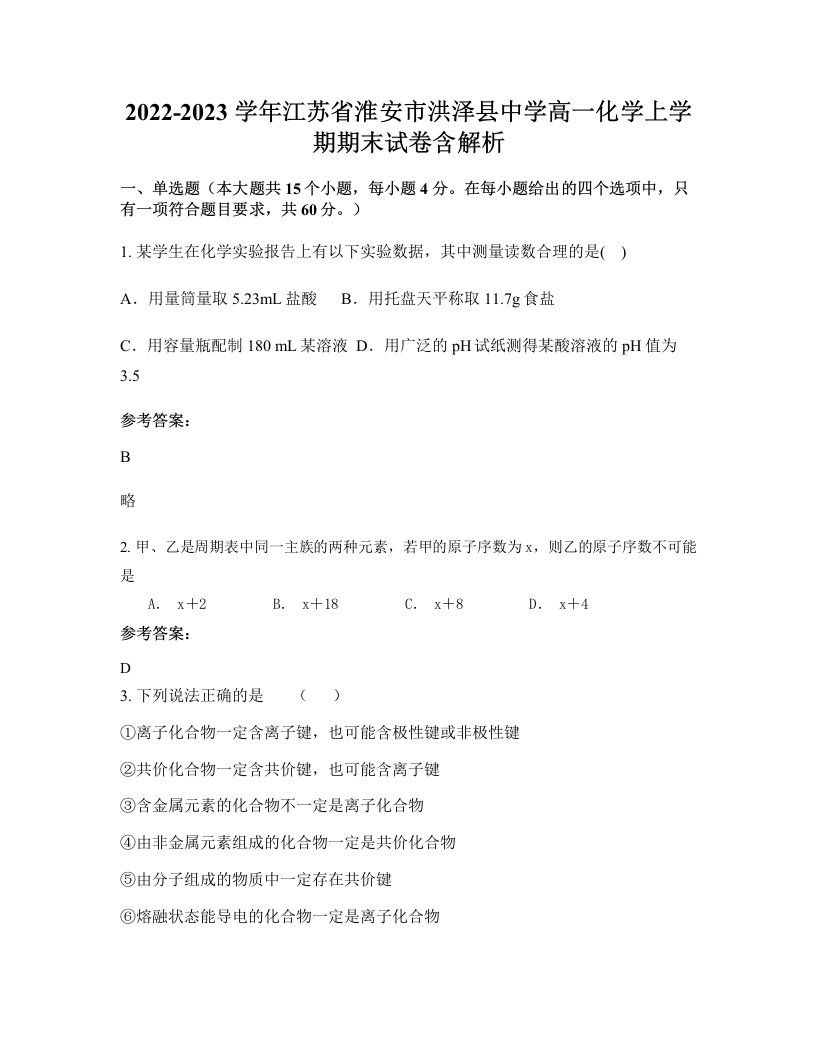 2022-2023 学年江苏省淮安市洪泽县中学高一化学上学期期末试卷含解析

一、单选题（本大题共 15 个小题，每小题 4 分。在每小题给出的四个选项中，只有一项符合题目要求，共 60 分。）

1. 某学生在化学实验报告上有以下实验数据，其中测量读数合理的是(　)

A．用量筒量取 5.23mL 盐酸　 B．用托盘天平称取 11.7g 食盐

C．用容量瓶配制 180 mL 某溶液 D．用广泛的 pH 试纸测得某酸溶液的 pH 值为 3.5

参考答案：

B

略

2. 甲、乙是周期表中同一主族的两种元素，若甲的原子序数为 x，则乙的原子序数不可能是

A. x＋2　　B. x＋18　　C. x＋8　　D. x＋4

参考答案：

D

3. 下列说法正确的是　（　）

①离子化合物一定含离子键，也可能含极性键或非极性键

②共价化合物一定含共价键，也可能含离子键

③含金属元素的化合物不一定是离子化合物

④由非金属元素组成的化合物一定是共价化合物

⑤由分子组成的物质中一定存在共价键

⑥熔融状态能导电的化合物一定是离子化合物